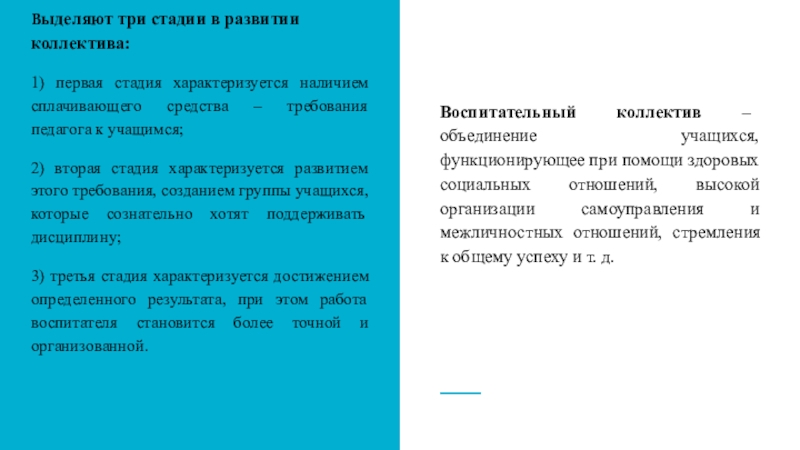 Выделяют три стадии в развитии коллектива:

1) первая стадия характеризуется наличием сплачивающего средства – требования педагога к учащимся;

2) вторая стадия характеризуется развитием этого требования, созданием группы учащихся, которые сознательно хотят поддерживать дисциплину;

3) третья стадия характеризуется достижением определенного результата, при этом работа воспитателя становится более точной и организованной.

Воспитательный коллектив – объединение учащихся, функционирующее при помощи здоровых социальных отношений, высокой организации самоуправления и межличностных отношений, стремления к общему успеху и т. д.